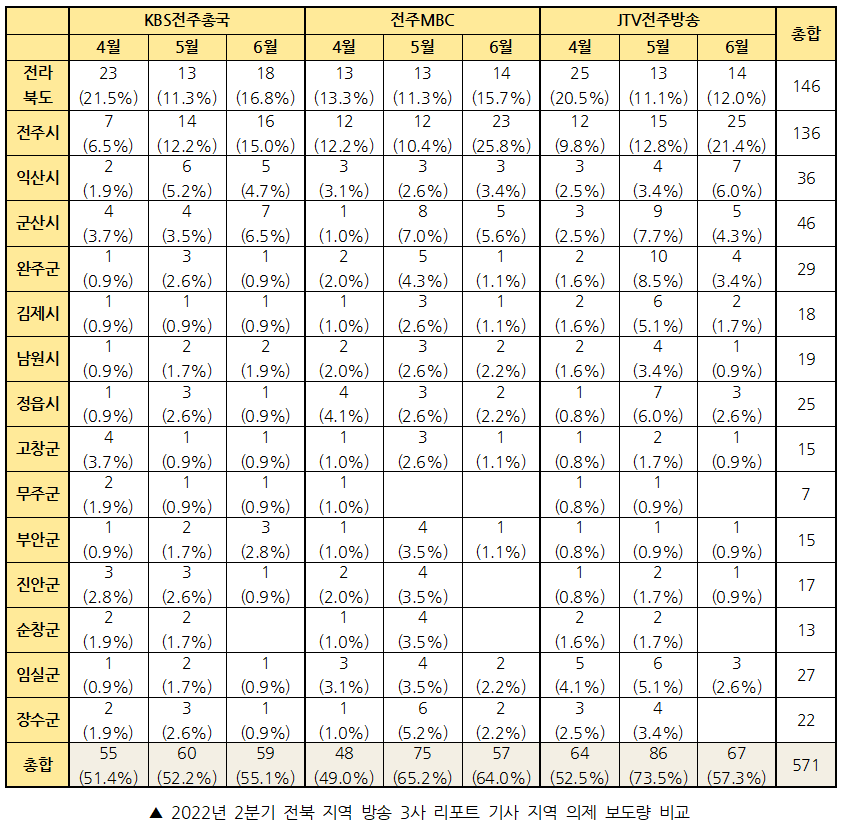 | | KBS전주총국 | | | 전주MBC | | | JTV전주방송 | | | 총합 |
|---|---|---|---|---|---|---|---|---|---|---|
| | 4월 | 5월 | 6월 | 4월 | 5월 | 6월 | 4월 | 5월 | 6월 | |
| 전라북도 | 23 (21.5%) | 13 (11.3%) | 18 (16.8%) | 13 (13.3%) | 13 (11.3%) | 14 (15.7%) | 25 (20.5%) | 13 (11.1%) | 14 (12.0%) | 146 |
| 전주시 | 7 (6.5%) | 14 (12.2%) | 16 (15.0%) | 12 (12.2%) | 12 (10.4%) | 23 (25.8%) | 12 (9.8%) | 15 (12.8%) | 25 (21.4%) | 136 |
| 익산시 | 2 (1.9%) | 6 (5.2%) | 5 (4.7%) | 3 (3.1%) | 3 (2.6%) | 3 (3.4%) | 3 (2.5%) | 4 (3.4%) | 7 (6.0%) | 36 |
| 군산시 | 4 (3.7%) | 4 (3.5%) | 7 (6.5%) | 1 (1.0%) | 8 (7.0%) | 5 (5.6%) | 3 (2.5%) | 9 (7.7%) | 5 (4.3%) | 46 |
| 완주군 | 1 (0.9%) | 3 (2.6%) | 1 (0.9%) | 2 (2.0%) | 5 (4.3%) | 1 (1.1%) | 2 (1.6%) | 10 (8.5%) | 4 (3.4%) | 29 |
| 김제시 | 1 (0.9%) | 1 (0.9%) | 1 (0.9%) | 1 (1.0%) | 3 (2.6%) | 1 (1.1%) | 2 (1.6%) | 6 (5.1%) | 2 (1.7%) | 18 |
| 남원시 | 1 (0.9%) | 2 (1.7%) | 2 (1.9%) | 2 (2.0%) | 3 (2.6%) | 2 (2.2%) | 2 (1.6%) | 4 (3.4%) | 1 (0.9%) | 19 |
| 정읍시 | 1 (0.9%) | 3 (2.6%) | 1 (0.9%) | 4 (4.1%) | 3 (2.6%) | 2 (2.2%) | 1 (0.8%) | 7 (6.0%) | 3 (2.6%) | 25 |
| 고창군 | 4 (3.7%) | 1 (0.9%) | 1 (0.9%) | 1 (1.0%) | 3 (2.6%) | 1 (1.1%) | 1 (0.8%) | 2 (1.7%) | 1 (0.9%) | 15 |
| 무주군 | 2 (1.9%) | 1 (0.9%) | 1 (0.9%) | 1 (1.0%) | | | 1 (0.8%) | 1 (0.9%) | | 7 |
| 부안군 | 1 (0.9%) | 2 (1.7%) | 3 (2.8%) | 1 (1.0%) | 4 (3.5%) | 1 (1.1%) | 1 (0.8%) | 1 (0.9%) | 1 (0.9%) | 15 |
| 진안군 | 3 (2.8%) | 3 (2.6%) | 1 (0.9%) | 2 (2.0%) | 4 (3.5%) | | 1 (0.8%) | 2 (1.7%) | 1 (0.9%) | 17 |
| 순창군 | 2 (1.9%) | 2 (1.7%) | | 1 (1.0%) | 4 (3.5%) | | 2 (1.6%) | 2 (1.7%) | | 13 |
| 임실군 | 1 (0.9%) | 2 (1.7%) | 1 (0.9%) | 3 (3.1%) | 4 (3.5%) | 2 (2.2%) | 5 (4.1%) | 6 (5.1%) | 3 (2.6%) | 27 |
| 장수군 | 2 (1.9%) | 3 (2.6%) | 1 (0.9%) | 1 (1.0%) | 6 (5.2%) | 2 (2.2%) | 3 (2.5%) | 4 (3.4%) | | 22 |
| 총합 | 55 (51.4%) | 60 (52.2%) | 59 (55.1%) | 48 (49.0%) | 75 (65.2%) | 57 (64.0%) | 64 (52.5%) | 86 (73.5%) | 67 (57.3%) | 571 |

▲ 2022년 2분기 전북 지역 방송 3사 리포트 기사 지역 의제 보도량 비교